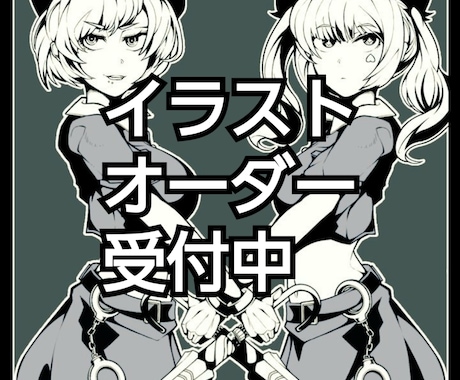 イラスト
オーダー
受付中